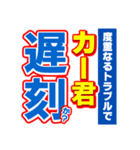 度重なるトラブルで
カー君
遅刻か?